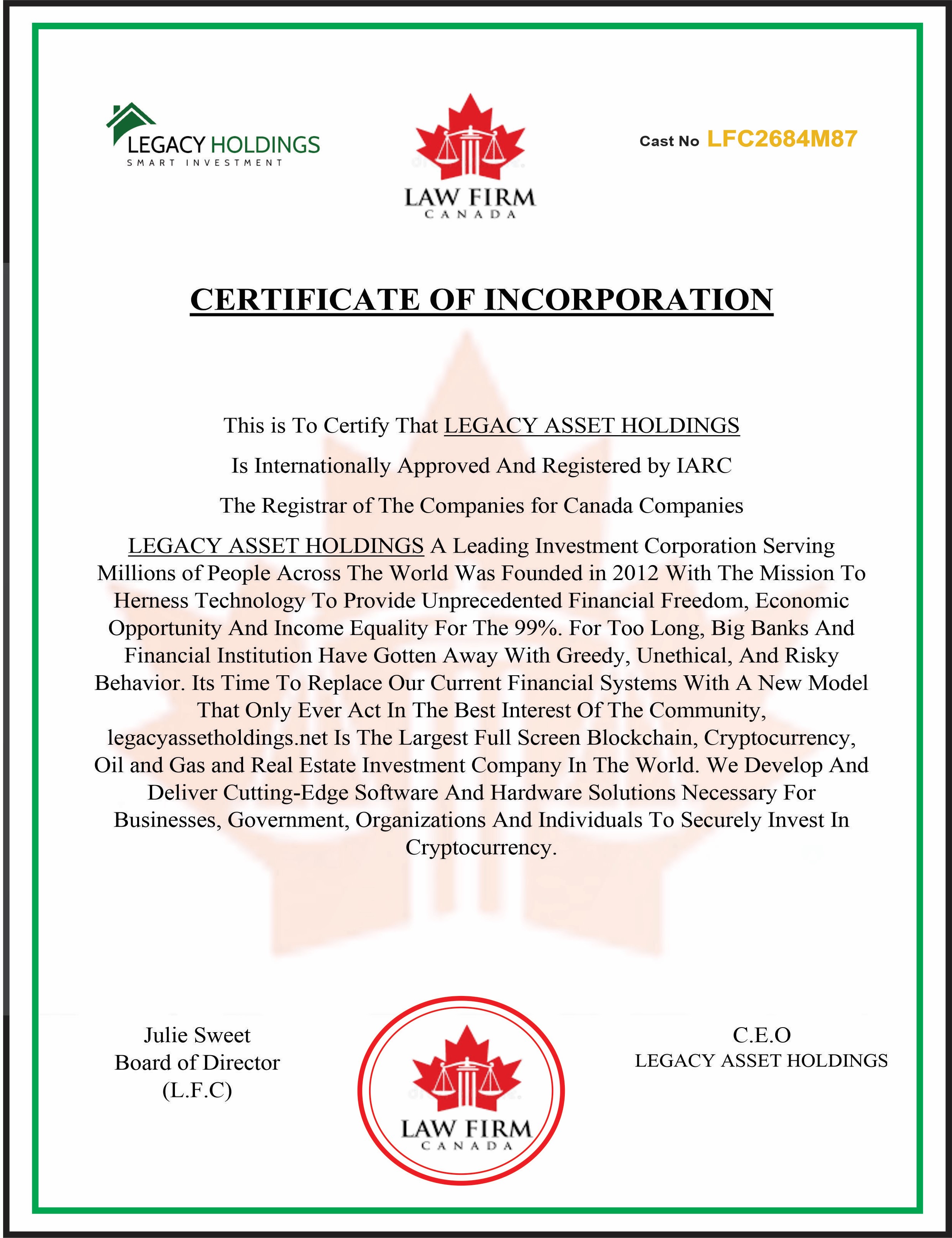 LEGACY HOLDINGS
SMART INVESTMENT

LAW FIRM
CANADA

Cast No LFC2684M87

CERTIFICATE OF INCORPORATION

This is To Certify That LEGACY ASSET HOLDINGS

Is Internationally Approved And Registered by IARC

The Registrar of The Companies for Canada Companies

LEGACY ASSET HOLDINGS A Leading Investment Corporation Serving Millions of People Across The World Was Founded in 2012 With The Mission To Herness Technology To Provide Unprecedented Financial Freedom, Economic Opportunity And Income Equality For The 99%. For Too Long, Big Banks And Financial Institution Have Gotten Away With Greedy, Unethical, And Risky Behavior. Its Time To Replace Our Current Financial Systems With A New Model That Only Ever Act In The Best Interest Of The Community, legacyassetholdings.net Is The Largest Full Screen Blockchain, Cryptocurrency, Oil and Gas and Real Estate Investment Company In The World. We Develop And Deliver Cutting-Edge Software And Hardware Solutions Necessary For Businesses, Government, Organizations And Individuals To Securely Invest In Cryptocurrency.

Julie Sweet
Board of Director
(L.F.C)

LAW FIRM
CANADA

C.E.O
LEGACY ASSET HOLDINGS